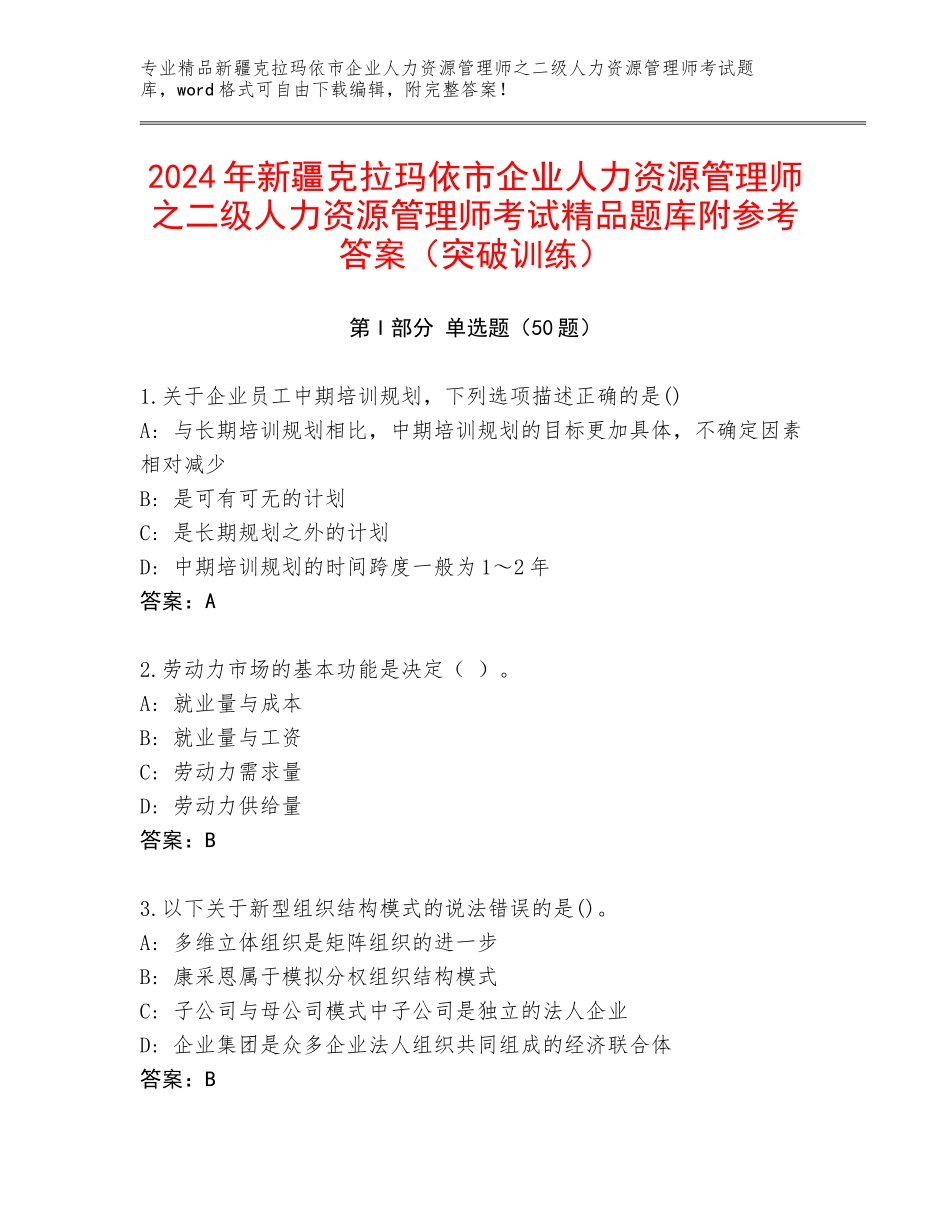 专业精品新疆克拉玛依市企业人力资源管理师之二级人力资源管理师考试题库，word格式可自由下载编辑，附完整答案！

2024年新疆克拉玛依市企业人力资源管理师之二级人力资源管理师考试精品题库附参考答案（突破训练）

第Ⅰ部分 单选题（50题）

1.关于企业员工中期培训规划，下列选项描述正确的是()
A：与长期培训规划相比，中期培训规划的目标更加具体，不确定因素相对减少
B：是可有可无的计划
C：是长期规划之外的计划
D：中期培训规划的时间跨度一般为1～2年
答案：A

2.劳动力市场的基本功能是决定（ ）。
A：就业量与成本
B：就业量与工资
C：劳动力需求量
D：劳动力供给量
答案：B

3.以下关于新型组织结构模式的说法错误的是()。
A：多维立体组织是矩阵组织的进一步
B：康采恩属于模拟分权组织结构模式
C：子公司与母公司模式中子公司是独立的法人企业
D：企业集团是众多企业法人组织共同组成的经济联合体
答案：B